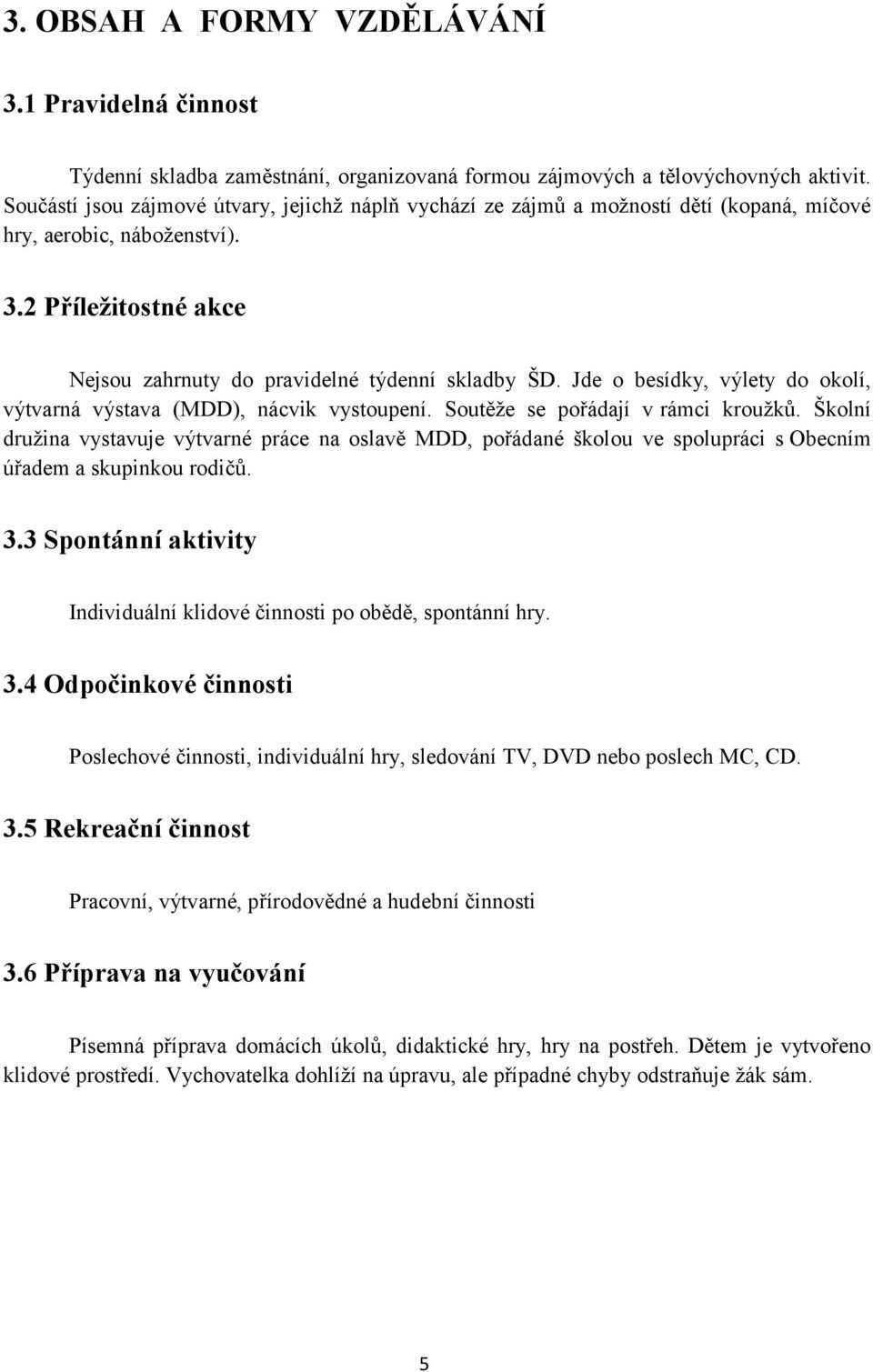 3. OBSAH A FORMY VZDĚLÁVÁNÍ

3.1 Pravidelná činnost

Týdenní skladba zaměstnání, organizovaná formou zájmových a tělovýchovných aktivit. Součástí jsou zájmové útvary, jejichž náplň vychází ze zájmů a možností dětí (kopaná, míčové hry, aerobic, náboženství).

3.2 Příležitostné akce

Nejsou zahrnuty do pravidelné týdenní skladby ŠD. Jde o besídky, výlety do okolí, výtvarná výstava (MDD), nácvik vystoupení. Soutěže se pořádají v rámci kroužků. Školní družina vystavuje výtvarné práce na oslavě MDD, pořádané školou ve spolupráci s Obecním úřadem a skupinkou rodičů.

3.3 Spontánní aktivity

Individuální klidové činnosti po obědě, spontánní hry.

3.4 Odpočinkové činnosti

Poslechové činnosti, individuální hry, sledování TV, DVD nebo poslech MC, CD.

3.5 Rekreační činnost

Pracovní, výtvarné, přírodovědné a hudební činnosti

3.6 Příprava na vyučování

Písemná příprava domácích úkolů, didaktické hry, hry na postřeh. Dětem je vytvořeno klidové prostředí. Vychovatelka dohlíží na úpravu, ale případné chyby odstraňuje žák sám.

5